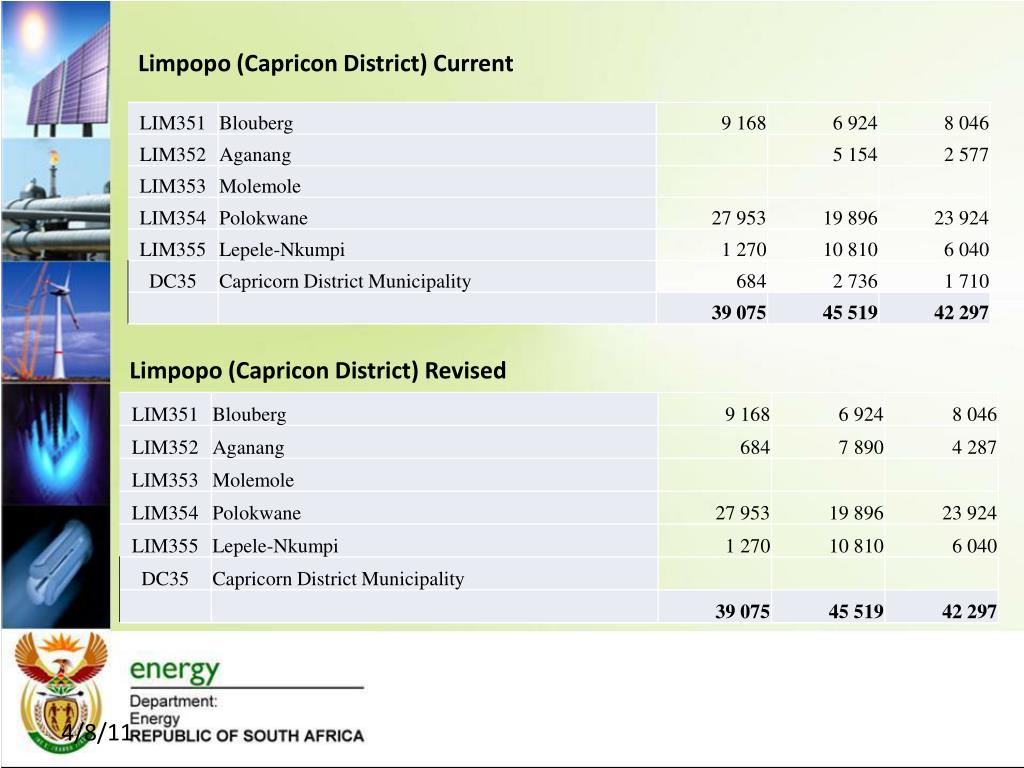 Limpopo (Capricon District) Current

| | | | | |
|---|---|---|---|---|
| LIM351 | Blouberg | 9 168 | 6 924 | 8 046 |
| LIM352 | Aganang | | 5 154 | 2 577 |
| LIM353 | Molemole | | | |
| LIM354 | Polokwane | 27 953 | 19 896 | 23 924 |
| LIM355 | Lepele-Nkumpi | 1 270 | 10 810 | 6 040 |
| DC35 | Capricorn District Municipality | 684 | 2 736 | 1 710 |
| | | 39 075 | 45 519 | 42 297 |

Limpopo (Capricon District) Revised

| | | | | |
|---|---|---|---|---|
| LIM351 | Blouberg | 9 168 | 6 924 | 8 046 |
| LIM352 | Aganang | 684 | 7 890 | 4 287 |
| LIM353 | Molemole | | | |
| LIM354 | Polokwane | 27 953 | 19 896 | 23 924 |
| LIM355 | Lepele-Nkumpi | 1 270 | 10 810 | 6 040 |
| DC35 | Capricorn District Municipality | | | |
| | | 39 075 | 45 519 | 42 297 |

energy
Department:
Energy
REPUBLIC OF SOUTH AFRICA

4/8/11